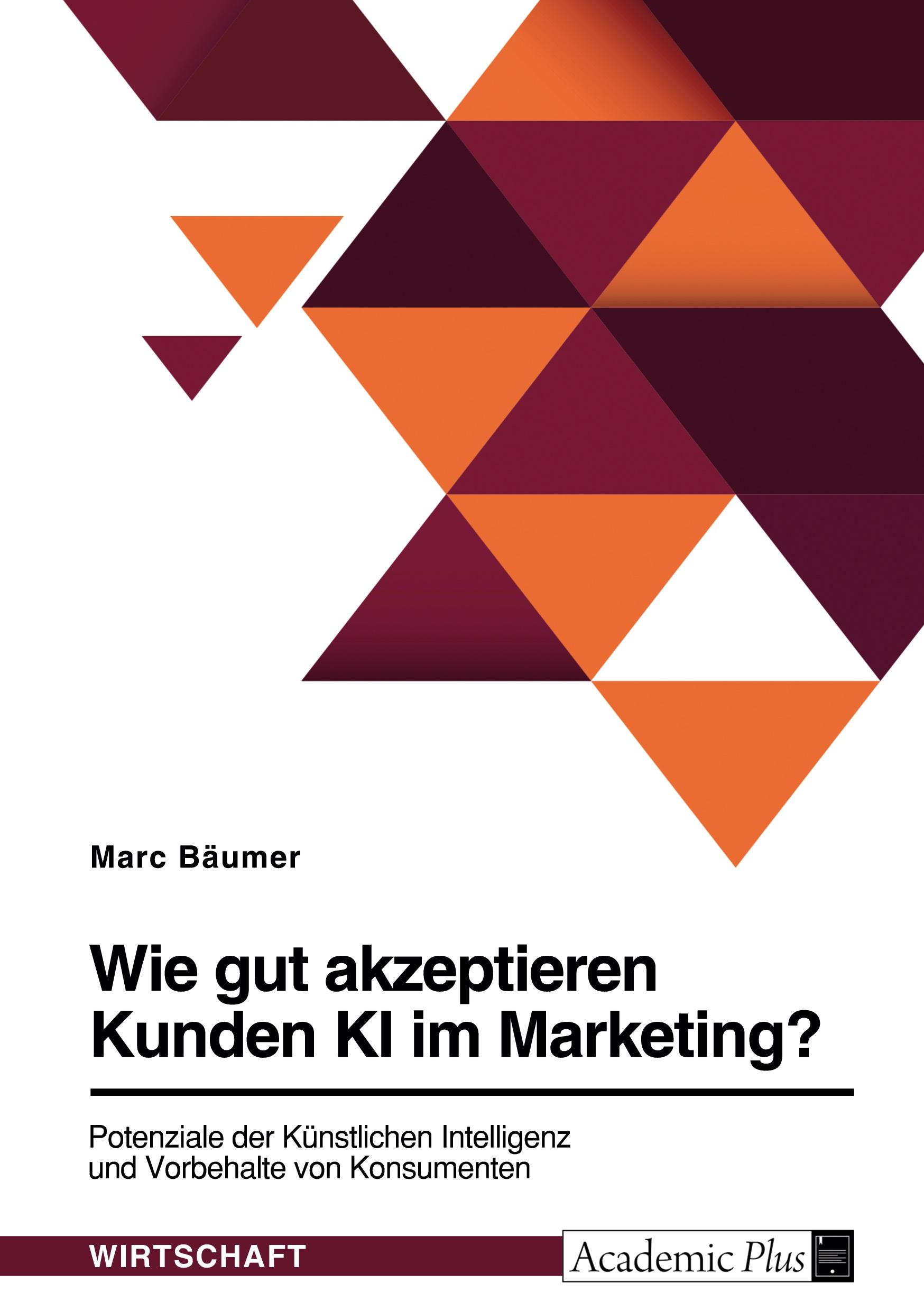 Marc Bäumer

Wie gut akzeptieren Kunden KI im Marketing?

Potenziale der Künstlichen Intelligenz und Vorbehalte von Konsumenten

WIRTSCHAFT

Academic Plus